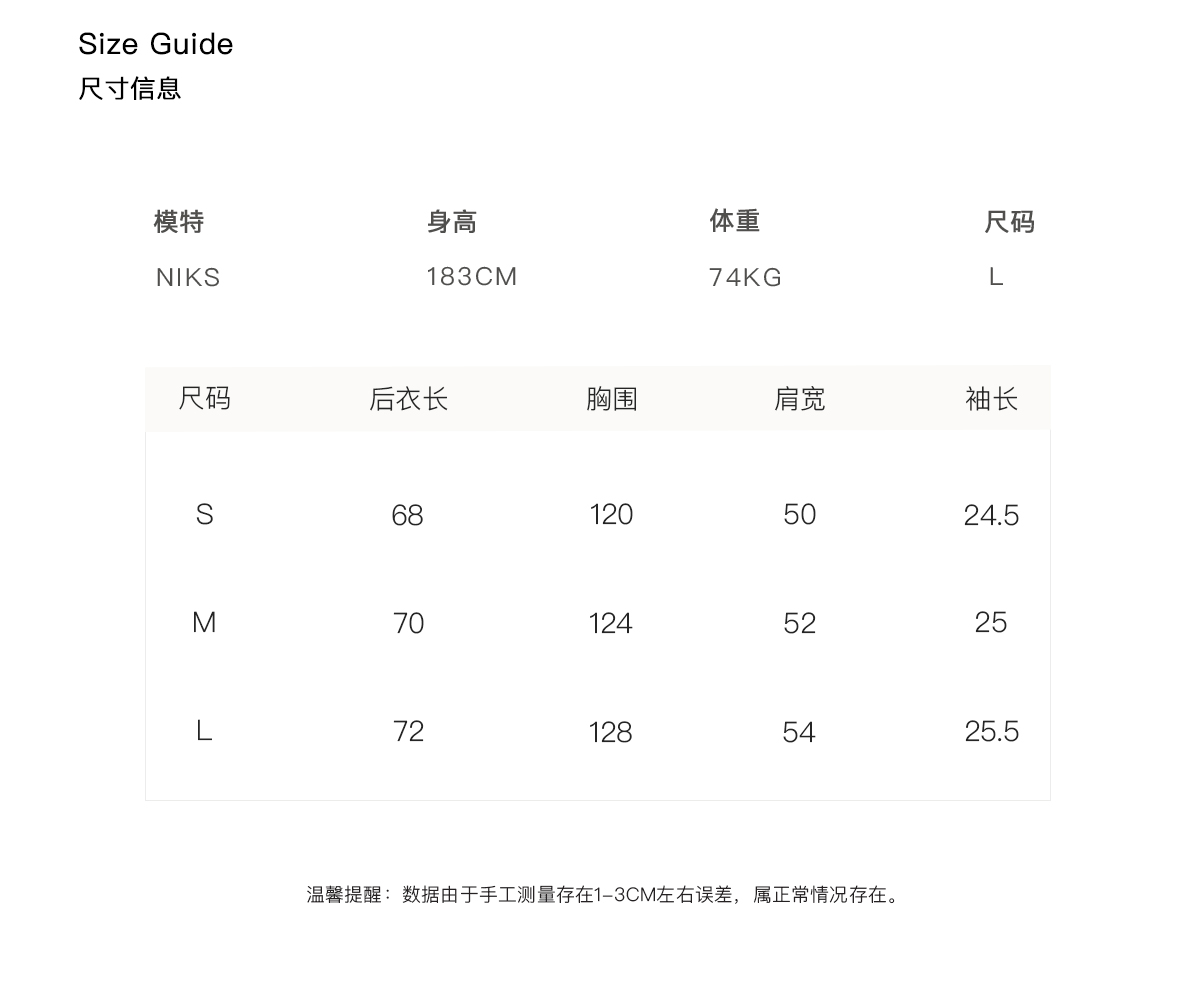 Size Guide
尺寸信息

| 模特 | 身高 | 体重 | 尺码 |
|---|---|---|---|
| NIKS | 183CM | 74KG | L |

| 尺码 | 后衣长 | 胸围 | 肩宽 | 袖长 |
|---|---|---|---|---|
| S | 68 | 120 | 50 | 24.5 |
| M | 70 | 124 | 52 | 25 |
| L | 72 | 128 | 54 | 25.5 |

温馨提醒：数据由于手工测量存在1-3CM左右误差，属正常情况存在。